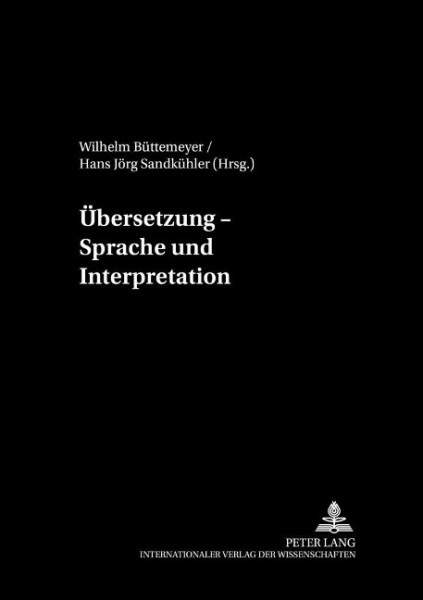 Wilhelm Büttemeyer /
Hans Jörg Sandkühler (Hrsg.)

Übersetzung –
Sprache und
Interpretation

PETER LANG
INTERNATIONALER VERLAG DER WISSENSCHAFTEN